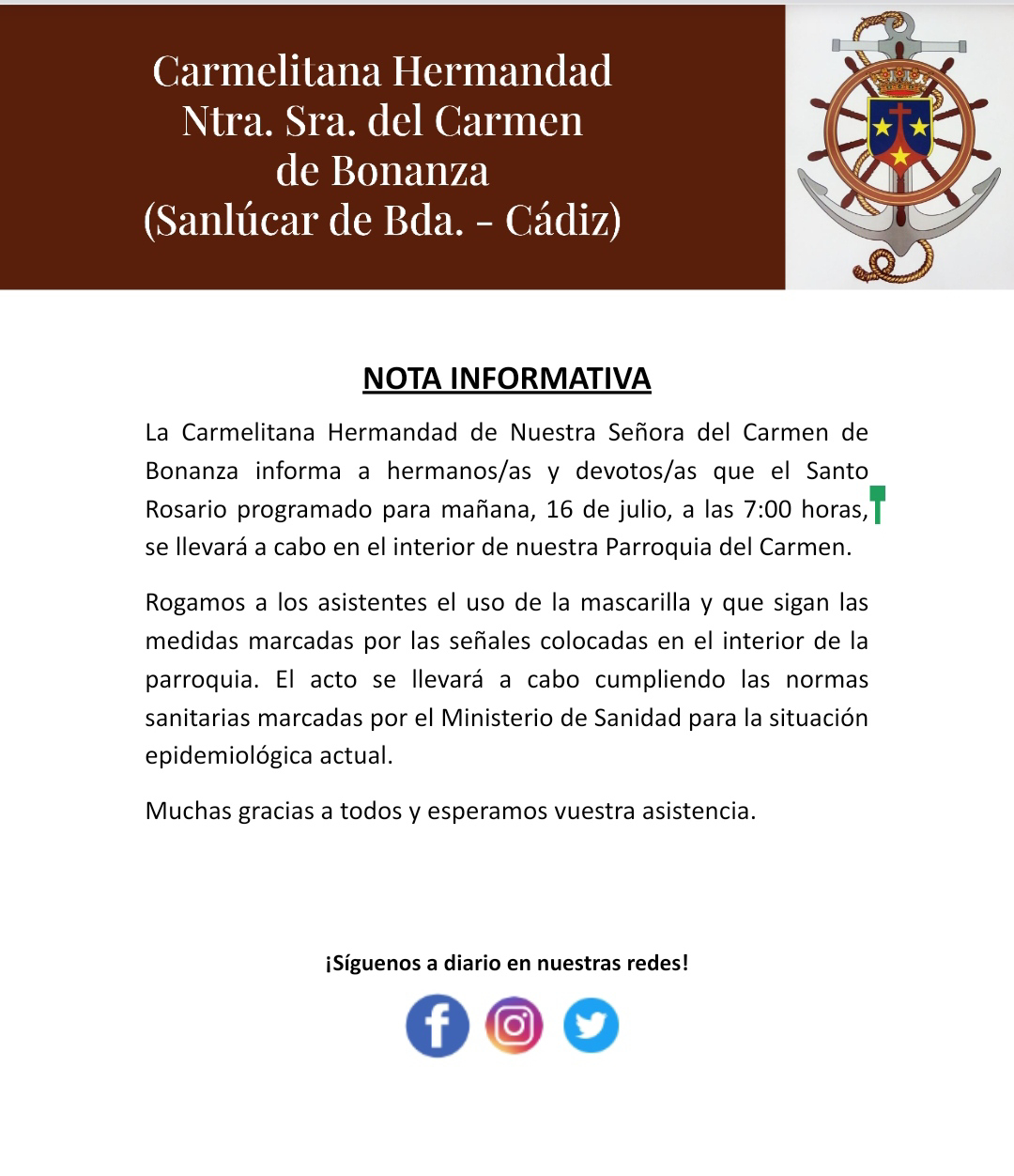 Carmelitana Hermandad
Ntra. Sra. del Carmen
de Bonanza
(Sanlúcar de Bda. - Cádiz)

NOTA INFORMATIVA

La Carmelitana Hermandad de Nuestra Señora del Carmen de Bonanza informa a hermanos/as y devotos/as que el Santo Rosario programado para mañana, 16 de julio, a las 7:00 horas, se llevará a cabo en el interior de nuestra Parroquia del Carmen.

Rogamos a los asistentes el uso de la mascarilla y que sigan las medidas marcadas por las señales colocadas en el interior de la parroquia. El acto se llevará a cabo cumpliendo las normas sanitarias marcadas por el Ministerio de Sanidad para la situación epidemiológica actual.

Muchas gracias a todos y esperamos vuestra asistencia.

¡Síguenos a diario en nuestras redes!